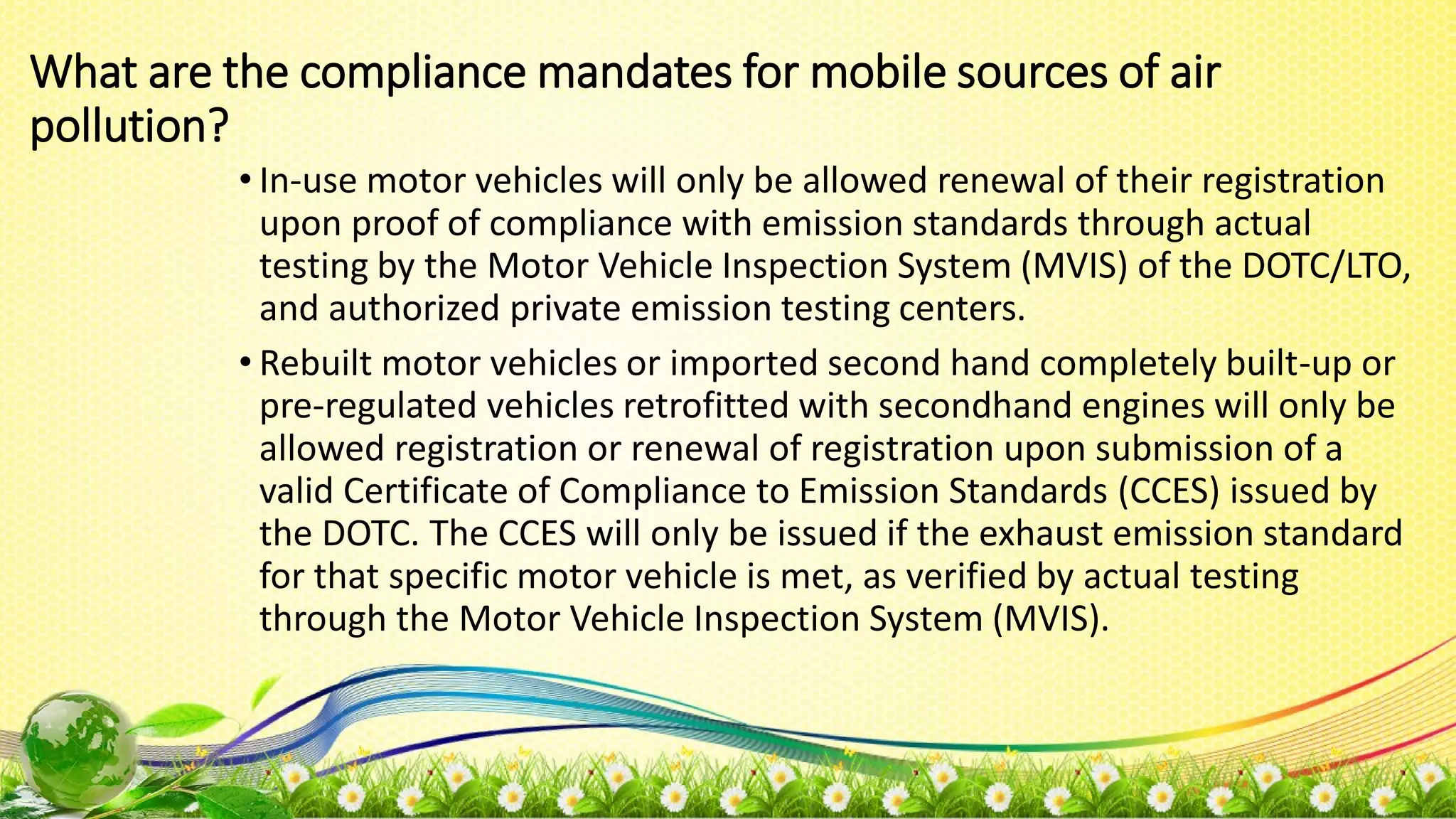 What are the compliance mandates for mobile sources of air pollution?

• In-use motor vehicles will only be allowed renewal of their registration upon proof of compliance with emission standards through actual testing by the Motor Vehicle Inspection System (MVIS) of the DOTC/LTO, and authorized private emission testing centers.

• Rebuilt motor vehicles or imported second hand completely built-up or pre-regulated vehicles retrofitted with secondhand engines will only be allowed registration or renewal of registration upon submission of a valid Certificate of Compliance to Emission Standards (CCES) issued by the DOTC. The CCES will only be issued if the exhaust emission standard for that specific motor vehicle is met, as verified by actual testing through the Motor Vehicle Inspection System (MVIS).